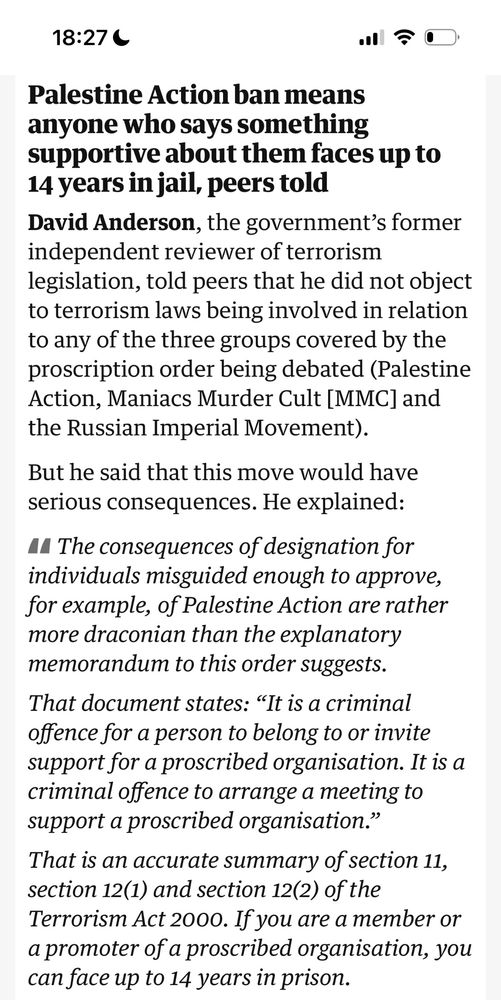 18:27

Palestine Action ban means anyone who says something supportive about them faces up to 14 years in jail, peers told

David Anderson, the government's former independent reviewer of terrorism legislation, told peers that he did not object to terrorism laws being involved in relation to any of the three groups covered by the proscription order being debated (Palestine Action, Maniacs Murder Cult [MMC] and the Russian Imperial Movement).

But he said that this move would have serious consequences. He explained:

The consequences of designation for individuals misguided enough to approve, for example, of Palestine Action are rather more draconian than the explanatory memorandum to this order suggests.

That document states: "It is a criminal offence for a person to belong to or invite support for a proscribed organisation. It is a criminal offence to arrange a meeting to support a proscribed organisation."

That is an accurate summary of section 11, section 12(1) and section 12(2) of the Terrorism Act 2000. If you are a member or a promoter of a proscribed organisation, you can face up to 14 years in prison.